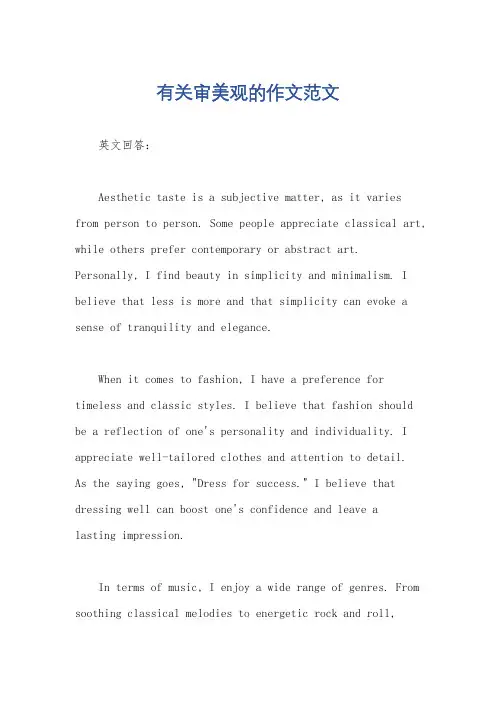 有关审美观的作文范文

英文回答：

Aesthetic taste is a subjective matter, as it varies from person to person. Some people appreciate classical art, while others prefer contemporary or abstract art. Personally, I find beauty in simplicity and minimalism. I believe that less is more and that simplicity can evoke a sense of tranquility and elegance.

When it comes to fashion, I have a preference for timeless and classic styles. I believe that fashion should be a reflection of one's personality and individuality. I appreciate well-tailored clothes and attention to detail. As the saying goes, "Dress for success." I believe that dressing well can boost one's confidence and leave a lasting impression.

In terms of music, I enjoy a wide range of genres. From soothing classical melodies to energetic rock and roll,